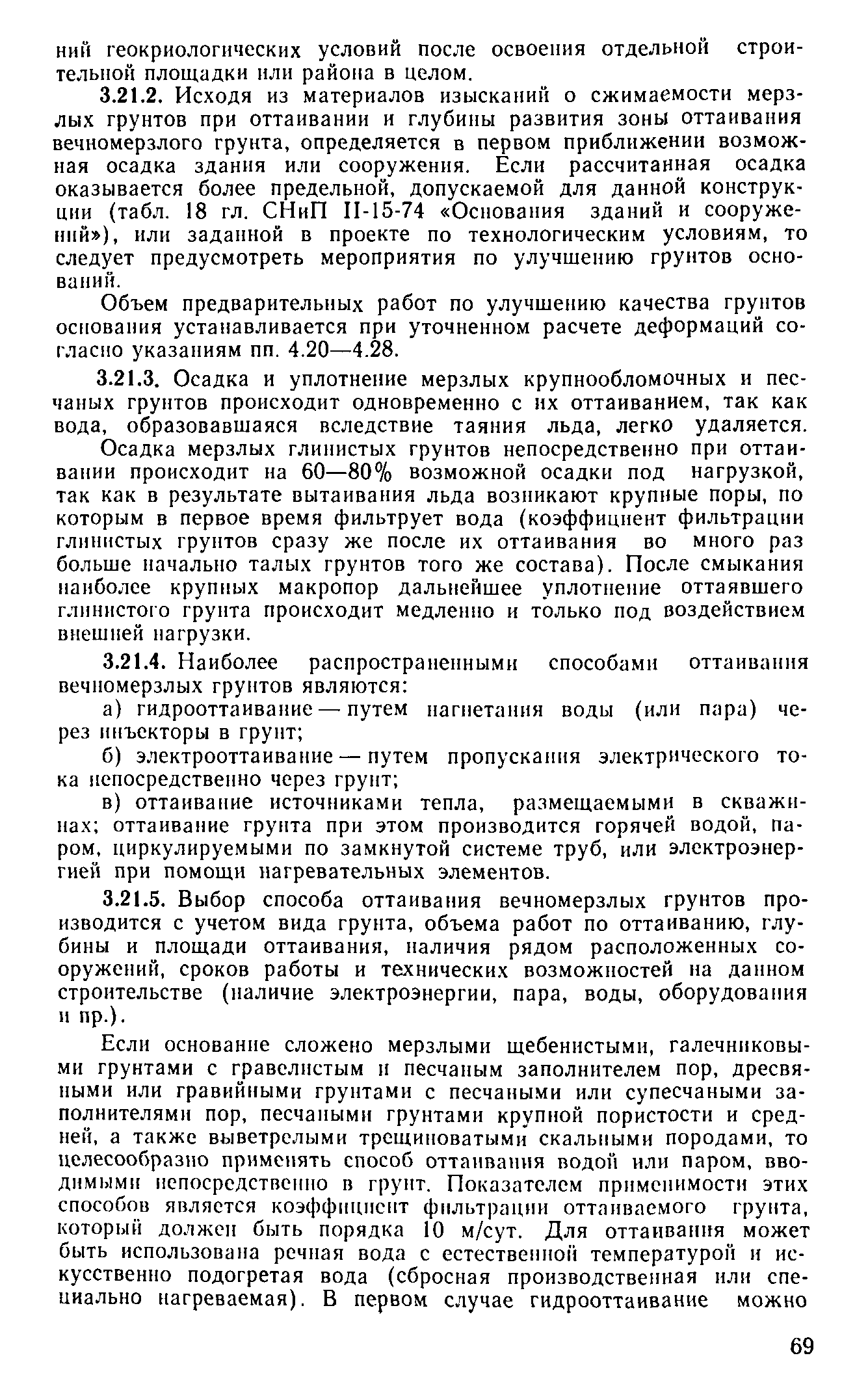 ний геокриологических условий после освоения отдельной строительной площадки или района в целом.

3.21.2. Исходя из материалов изысканий о сжимаемости мерзлых грунтов при оттаивании и глубины развития зоны оттаивания вечномерзлого грунта, определяется в первом приближении возможная осадка здания или сооружения. Если рассчитанная осадка оказывается более предельной, допускаемой для данной конструкции (табл. 18 гл. СНиП II-15-74 «Основания зданий и сооружений»), или заданной в проекте по технологическим условиям, то следует предусмотреть мероприятия по улучшению грунтов оснований.

Объем предварительных работ по улучшению качества грунтов основания устанавливается при уточненном расчете деформаций согласно указаниям пп. 4.20—4.28.

3.21.3. Осадка и уплотнение мерзлых крупнообломочных и песчаных грунтов происходит одновременно с их оттаиванием, так как вода, образовавшаяся вследствие таяния льда, легко удаляется.

Осадка мерзлых глинистых грунтов непосредственно при оттаивании происходит на 60—80% возможной осадки под нагрузкой, так как в результате вытаивания льда возникают крупные поры, по которым в первое время фильтрует вода (коэффициент фильтрации глинистых грунтов сразу же после их оттаивания во много раз больше начально талых грунтов того же состава). После смыкания наиболее крупных макропор дальнейшее уплотнение оттаявшего глинистого грунта происходит медленно и только под воздействием внешней нагрузки.

3.21.4. Наиболее распространенными способами оттаивания вечномерзлых грунтов являются:

а) гидрооттаивание — путем нагнетания воды (или пара) через инъекторы в грунт;

б) электрооттаивание — путем пропускания электрического тока непосредственно через грунт;

в) оттаивание источниками тепла, размещаемыми в скважинах; оттаивание грунта при этом производится горячей водой, паром, циркулируемыми по замкнутой системе труб, или электроэнергией при помощи нагревательных элементов.

3.21.5. Выбор способа оттаивания вечномерзлых грунтов производится с учетом вида грунта, объема работ по оттаиванию, глубины и площади оттаивания, наличия рядом расположенных сооружений, сроков работы и технических возможностей на данном строительстве (наличие электроэнергии, пара, воды, оборудования и пр.).

Если основание сложено мерзлыми щебенистыми, галечниковыми грунтами с гравелистым и песчаным заполнителем пор, дресвяными или гравийными грунтами с песчаными или супесчаными заполнителями пор, песчаными грунтами крупной пористости и средней, а также выветрелыми трещиноватыми скальными породами, то целесообразно применять способ оттаивания водой или паром, вводимыми непосредственно в грунт. Показателем применимости этих способов является коэффициент фильтрации оттаиваемого грунта, который должен быть порядка 10 м/сут. Для оттаивания может быть использована речная вода с естественной температурой и искусственно подогретая вода (сбросная производственная или специально нагреваемая). В первом случае гидрооттаивание можно

69